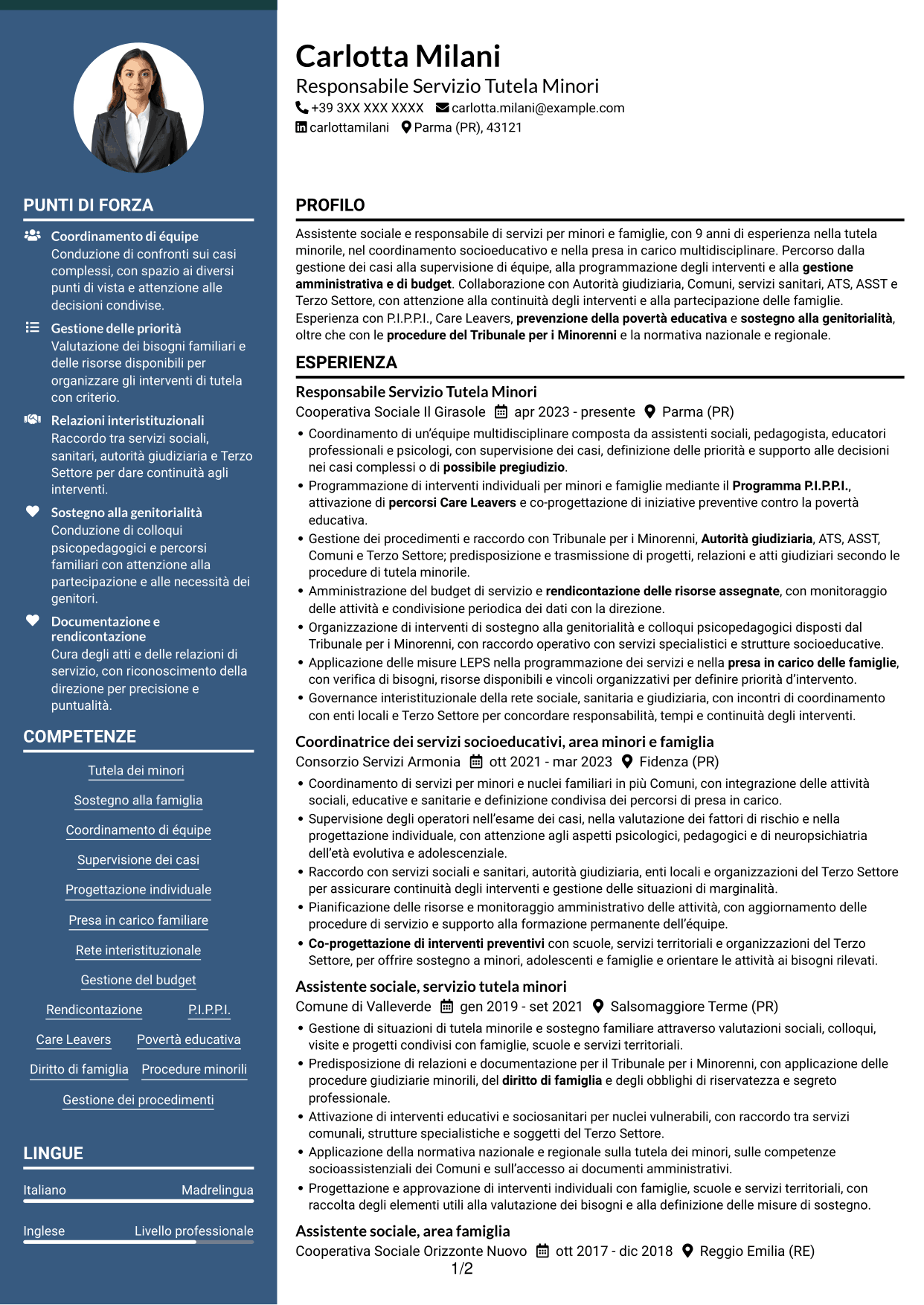 PUNTI DI FORZA

Coordinamento di équipe
Conduzione di confronti sui casi complessi, con spazio ai diversi punti di vista e attenzione alle decisioni condivise.

Gestione delle priorità
Valutazione dei bisogni familiari e delle risorse disponibili per organizzare gli interventi di tutela con criterio.

Relazioni interistituzionali
Raccordo tra servizi sociali, sanitari, autorità giudiziaria e Terzo Settore per dare continuità agli interventi.

Sostegno alla genitorialità
Conduzione di colloqui psicopedagogici e percorsi familiari con attenzione alla partecipazione e alle necessità dei genitori.

Documentazione e rendicontazione
Cura degli atti e delle relazioni di servizio, con riconoscimento della direzione per precisione e puntualità.

COMPETENZE

Tutela dei minori
Sostegno alla famiglia
Coordinamento di équipe
Supervisione dei casi
Progettazione individuale
Presa in carico familiare
Rete interistituzionale
Gestione del budget
Rendicontazione
P.I.P.P.I.
Care Leavers
Povertà educativa
Diritto di famiglia
Procedure minorili
Gestione dei procedimenti

LINGUE

Italiano Madrelingua
Inglese Livello professionale

Carlotta Milani
Responsabile Servizio Tutela Minori
+39 3XX XXX XXXX carlotta.milani@example.com
carlottamilani Parma (PR), 43121

PROFILO

Assistente sociale e responsabile di servizi per minori e famiglie, con 9 anni di esperienza nella tutela minorile, nel coordinamento socioeducativo e nella presa in carico multidisciplinare. Percorso dalla gestione dei casi alla supervisione di équipe, alla programmazione degli interventi e alla gestione amministrativa e di budget. Collaborazione con Autorità giudiziaria, Comuni, servizi sanitari, ATS, ASST e Terzo Settore, con attenzione alla continuità degli interventi e alla partecipazione delle famiglie. Esperienza con P.I.P.P.I., Care Leavers, prevenzione della povertà educativa e sostegno alla genitorialità, oltre che con le procedure del Tribunale per i Minorenni e la normativa nazionale e regionale.

ESPERIENZA

Responsabile Servizio Tutela Minori
Cooperativa Sociale Il Girasole apr 2023 - presente Parma (PR)
• Coordinamento di un'équipe multidisciplinare composta da assistenti sociali, pedagogista, educatori professionali e psicologi, con supervisione dei casi, definizione delle priorità e supporto alle decisioni nei casi complessi o di possibile pregiudizio.
• Programmazione di interventi individuali per minori e famiglie mediante il Programma P.I.P.P.I., attivazione di percorsi Care Leavers e co-progettazione di iniziative preventive contro la povertà educativa.
• Gestione dei procedimenti e raccordo con Tribunale per i Minorenni, Autorità giudiziaria, ATS, ASST, Comuni e Terzo Settore; predisposizione e trasmissione di progetti, relazioni e atti giudiziari secondo le procedure di tutela minorile.
• Amministrazione del budget di servizio e rendicontazione delle risorse assegnate, con monitoraggio delle attività e condivisione periodica dei dati con la direzione.
• Organizzazione di interventi di sostegno alla genitorialità e colloqui psicopedagogici disposti dal Tribunale per i Minorenni, con raccordo operativo con servizi specialistici e strutture socioeducative.
• Applicazione delle misure LEPS nella programmazione dei servizi e nella presa in carico delle famiglie, con verifica di bisogni, risorse disponibili e vincoli organizzativi per definire priorità d'intervento.
• Governance interistituzionale della rete sociale, sanitaria e giudiziaria, con incontri di coordinamento con enti locali e Terzo Settore per concordare responsabilità, tempi e continuità degli interventi.

Coordinatrice dei servizi socioeducativi, area minori e famiglia
Consorzio Servizi Armonia ott 2021 - mar 2023 Fidenza (PR)
• Coordinamento di servizi per minori e nuclei familiari in più Comuni, con integrazione delle attività sociali, educative e sanitarie e definizione condivisa dei percorsi di presa in carico.
• Supervisione degli operatori nell'esame dei casi, nella valutazione dei fattori di rischio e nella progettazione individuale, con attenzione agli aspetti psicologici, pedagogici e di neuropsichiatria dell'età evolutiva e adolescenziale.
• Raccordo con servizi sociali e sanitari, autorità giudiziaria, enti locali e organizzazioni del Terzo Settore per assicurare continuità degli interventi e gestione delle situazioni di marginalità.
• Pianificazione delle risorse e monitoraggio amministrativo delle attività, con aggiornamento delle procedure di servizio e supporto alla formazione permanente dell'équipe.
• Co-progettazione di interventi preventivi con scuole, servizi territoriali e organizzazioni del Terzo Settore, per offrire sostegno a minori, adolescenti e famiglie e orientare le attività ai bisogni rilevati.

Assistente sociale, servizio tutela minori
Comune di Valleverde gen 2019 - set 2021 Salsomaggiore Terme (PR)
• Gestione di situazioni di tutela minorile e sostegno familiare attraverso valutazioni sociali, colloqui, visite e progetti condivisi con famiglie, scuole e servizi territoriali.
• Predisposizione di relazioni e documentazione per il Tribunale per i Minorenni, con applicazione delle procedure giudiziarie minorili, del diritto di famiglia e degli obblighi di riservatezza e segreto professionale.
• Attivazione di interventi educativi e sociosanitari per nuclei vulnerabili, con raccordo tra servizi comunali, strutture specialistiche e soggetti del Terzo Settore.
• Applicazione della normativa nazionale e regionale sulla tutela dei minori, sulle competenze socioassistenziali dei Comuni e sull'accesso ai documenti amministrativi.
• Progettazione e approvazione di interventi individuali con famiglie, scuole e servizi territoriali, con raccolta degli elementi utili alla valutazione dei bisogni e alla definizione delle misure di sostegno.

Assistente sociale, area famiglia
Cooperativa Sociale Orizzonte Nuovo ott 2017 - dic 2018 Reggio Emilia (RE)

1/2